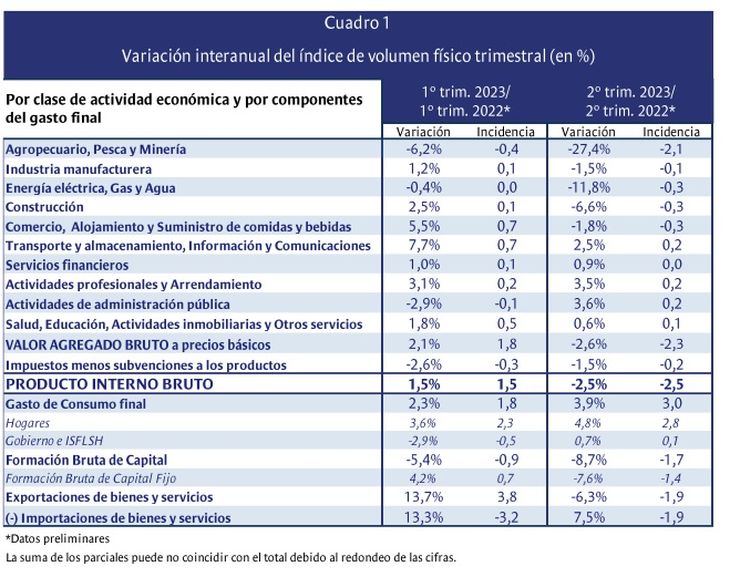 Cuadro 1

Variación interanual del índice de volumen físico trimestral (en %)

| Por clase de actividad económica y por componentes del gasto final | 1º trim. 2023/ 1º trim. 2022* Variación | 1º trim. 2023/ 1º trim. 2022* Incidencia | 2º trim. 2023/ 2º trim. 2022* Variación | 2º trim. 2023/ 2º trim. 2022* Incidencia |
|---|---|---|---|---|
| Agropecuario, Pesca y Minería | -6,2% | -0,4 | -27,4% | -2,1 |
| Industria manufacturera | 1,2% | 0,1 | -1,5% | -0,1 |
| Energía eléctrica, Gas y Agua | -0,4% | 0,0 | -11,8% | -0,3 |
| Construcción | 2,5% | 0,1 | -6,6% | -0,3 |
| Comercio, Alojamiento y Suministro de comidas y bebidas | 5,5% | 0,7 | -1,8% | -0,3 |
| Transporte y almacenamiento, Información y Comunicaciones | 7,7% | 0,7 | 2,5% | 0,2 |
| Servicios financieros | 1,0% | 0,1 | 0,9% | 0,0 |
| Actividades profesionales y Arrendamiento | 3,1% | 0,2 | 3,5% | 0,2 |
| Actividades de administración pública | -2,9% | -0,1 | 3,6% | 0,2 |
| Salud, Educación, Actividades inmobiliarias y Otros servicios | 1,8% | 0,5 | 0,6% | 0,1 |
| VALOR AGREGADO BRUTO a precios básicos | 2,1% | 1,8 | -2,6% | -2,3 |
| Impuestos menos subvenciones a los productos | -2,6% | -0,3 | -1,5% | -0,2 |
| PRODUCTO INTERNO BRUTO | 1,5% | 1,5 | -2,5% | -2,5 |
| Gasto de Consumo final | 2,3% | 1,8 | 3,9% | 3,0 |
| Hogares | 3,6% | 2,3 | 4,8% | 2,8 |
| Gobierno e ISFLSH | -2,9% | -0,5 | 0,7% | 0,1 |
| Formación Bruta de Capital | -5,4% | -0,9 | -8,7% | -1,7 |
| Formación Bruta de Capital Fijo | 4,2% | 0,7 | -7,6% | -1,4 |
| Exportaciones de bienes y servicios | 13,7% | 3,8 | -6,3% | -1,9 |
| (-) Importaciones de bienes y servicios | 13,3% | -3,2 | 7,5% | -1,9 |

*Datos preliminares
La suma de los parciales puede no coincidir con el total debido al redondeo de las cifras.